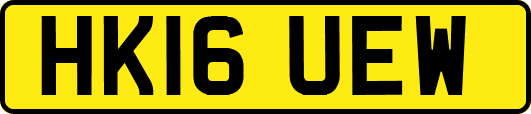 HK16 UEW